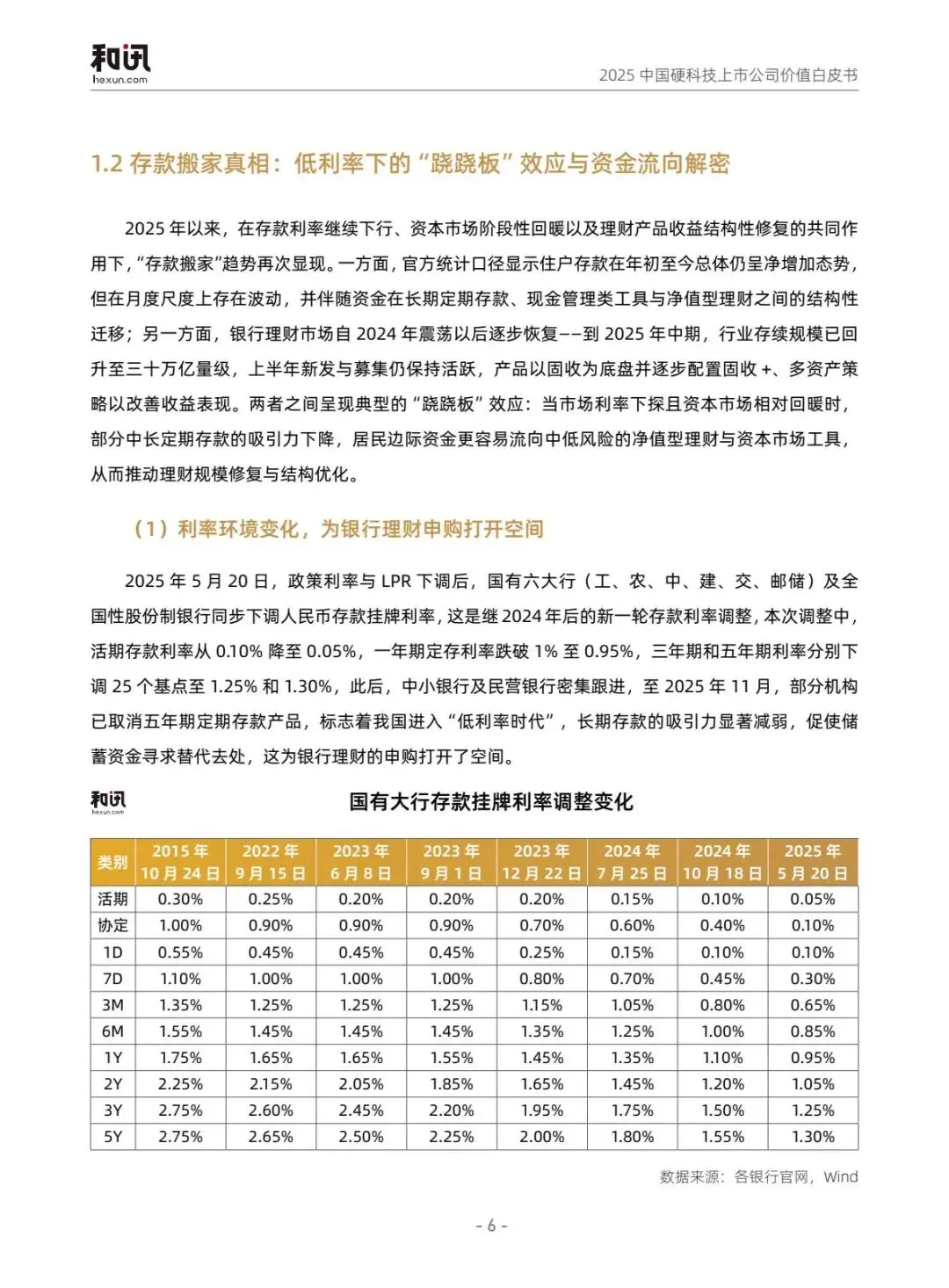 和讯
hexun.com

2025 中国硬科技上市公司价值白皮书

1.2 存款搬家真相：低利率下的“跷跷板”效应与资金流向解密

2025 年以来，在存款利率继续下行、资本市场阶段性回暖以及理财产品收益结构性修复的共同作用下，“存款搬家”趋势再次显现。一方面，官方统计口径显示住户存款在年初至今总体仍呈净增加态势，但在月度尺度上存在波动，并伴随资金在长期定期存款、现金管理类工具与净值型理财之间的结构性迁移；另一方面，银行理财市场自 2024 年震荡以后逐步恢复——到 2025 年中期，行业存续规模已回升至三十万亿量级，上半年新发与募集仍保持活跃，产品以固收为底盘并逐步配置固收 +、多资产策略以改善收益表现。两者之间呈现典型的“跷跷板”效应：当市场利率下探且资本市场相对回暖时，部分中长定期存款的吸引力下降，居民边际资金更容易流向中低风险的净值型理财与资本市场工具，从而推动理财规模修复与结构优化。

（1）利率环境变化，为银行理财申购打开空间

2025 年 5 月 20 日，政策利率与 LPR 下调后，国有六大行（工、农、中、建、交、邮储）及全国性股份制银行同步下调人民币存款挂牌利率，这是继 2024 年后的新一轮存款利率调整，本次调整中，活期存款利率从 0.10% 降至 0.05%，一年期定存利率跌破 1% 至 0.95%，三年期和五年期利率分别下调 25 个基点至 1.25% 和 1.30%，此后，中小银行及民营银行密集跟进，至 2025 年 11 月，部分机构已取消五年期定期存款产品，标志着我国进入“低利率时代”，长期存款的吸引力显著减弱，促使储蓄资金寻求替代去处，这为银行理财的申购打开了空间。

和讯
hexun.com

国有大行存款挂牌利率调整变化

| 类别 | 2015 年 10 月 24 日 | 2022 年 9 月 15 日 | 2023 年 6 月 8 日 | 2023 年 9 月 1 日 | 2023 年 12 月 22 日 | 2024 年 7 月 25 日 | 2024 年 10 月 18 日 | 2025 年 5 月 20 日 |
|---|---|---|---|---|---|---|---|---|
| 活期 | 0.30% | 0.25% | 0.20% | 0.20% | 0.20% | 0.15% | 0.10% | 0.05% |
| 协定 | 1.00% | 0.90% | 0.90% | 0.90% | 0.70% | 0.60% | 0.40% | 0.10% |
| 1D | 0.55% | 0.45% | 0.45% | 0.45% | 0.25% | 0.15% | 0.10% | 0.10% |
| 7D | 1.10% | 1.00% | 1.00% | 1.00% | 0.80% | 0.70% | 0.45% | 0.30% |
| 3M | 1.35% | 1.25% | 1.25% | 1.25% | 1.15% | 1.05% | 0.80% | 0.65% |
| 6M | 1.55% | 1.45% | 1.45% | 1.45% | 1.35% | 1.25% | 1.00% | 0.85% |
| 1Y | 1.75% | 1.65% | 1.65% | 1.55% | 1.45% | 1.35% | 1.10% | 0.95% |
| 2Y | 2.25% | 2.15% | 2.05% | 1.85% | 1.65% | 1.45% | 1.20% | 1.05% |
| 3Y | 2.75% | 2.60% | 2.45% | 2.20% | 1.95% | 1.75% | 1.50% | 1.25% |
| 5Y | 2.75% | 2.65% | 2.50% | 2.25% | 2.00% | 1.80% | 1.55% | 1.30% |

数据来源：各银行官网，Wind

- 6 -